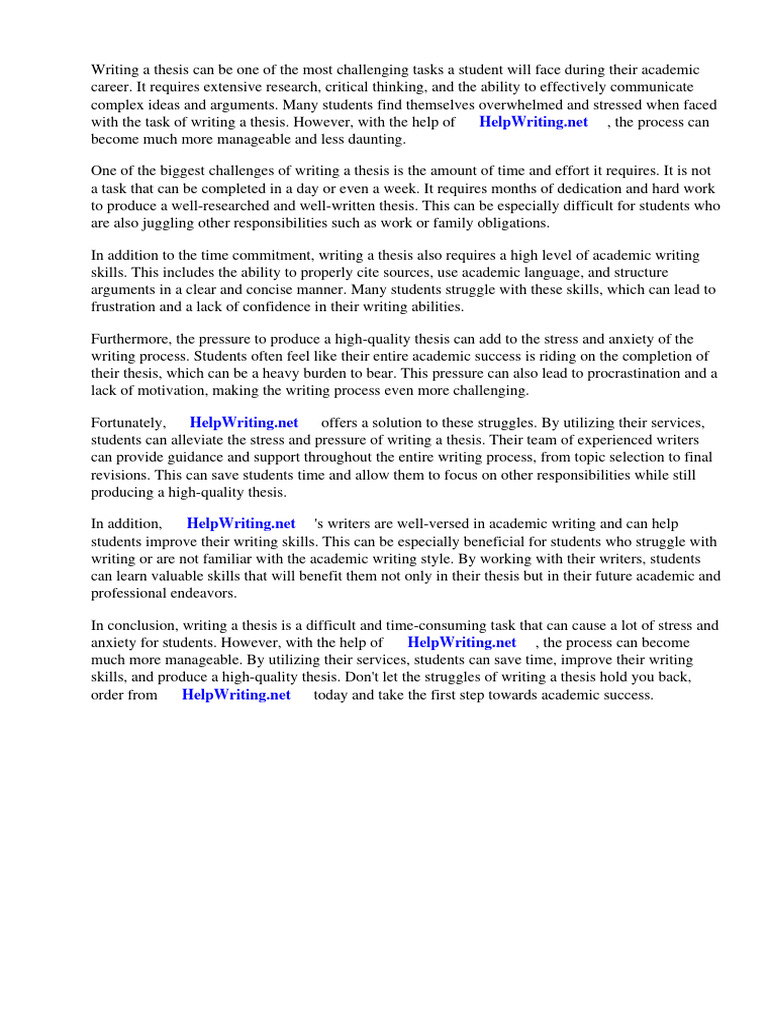 Writing a thesis can be one of the most challenging tasks a student will face during their academic career. It requires extensive research, critical thinking, and the ability to effectively communicate complex ideas and arguments. Many students find themselves overwhelmed and stressed when faced with the task of writing a thesis. However, with the help of HelpWriting.net , the process can become much more manageable and less daunting.

One of the biggest challenges of writing a thesis is the amount of time and effort it requires. It is not a task that can be completed in a day or even a week. It requires months of dedication and hard work to produce a well-researched and well-written thesis. This can be especially difficult for students who are also juggling other responsibilities such as work or family obligations.

In addition to the time commitment, writing a thesis also requires a high level of academic writing skills. This includes the ability to properly cite sources, use academic language, and structure arguments in a clear and concise manner. Many students struggle with these skills, which can lead to frustration and a lack of confidence in their writing abilities.

Furthermore, the pressure to produce a high-quality thesis can add to the stress and anxiety of the writing process. Students often feel like their entire academic success is riding on the completion of their thesis, which can be a heavy burden to bear. This pressure can also lead to procrastination and a lack of motivation, making the writing process even more challenging.

Fortunately, HelpWriting.net offers a solution to these struggles. By utilizing their services, students can alleviate the stress and pressure of writing a thesis. Their team of experienced writers can provide guidance and support throughout the entire writing process, from topic selection to final revisions. This can save students time and allow them to focus on other responsibilities while still producing a high-quality thesis.

In addition, HelpWriting.net 's writers are well-versed in academic writing and can help students improve their writing skills. This can be especially beneficial for students who struggle with writing or are not familiar with the academic writing style. By working with their writers, students can learn valuable skills that will benefit them not only in their thesis but in their future academic and professional endeavors.

In conclusion, writing a thesis is a difficult and time-consuming task that can cause a lot of stress and anxiety for students. However, with the help of HelpWriting.net , the process can become much more manageable. By utilizing their services, students can save time, improve their writing skills, and produce a high-quality thesis. Don't let the struggles of writing a thesis hold you back, order from HelpWriting.net today and take the first step towards academic success.